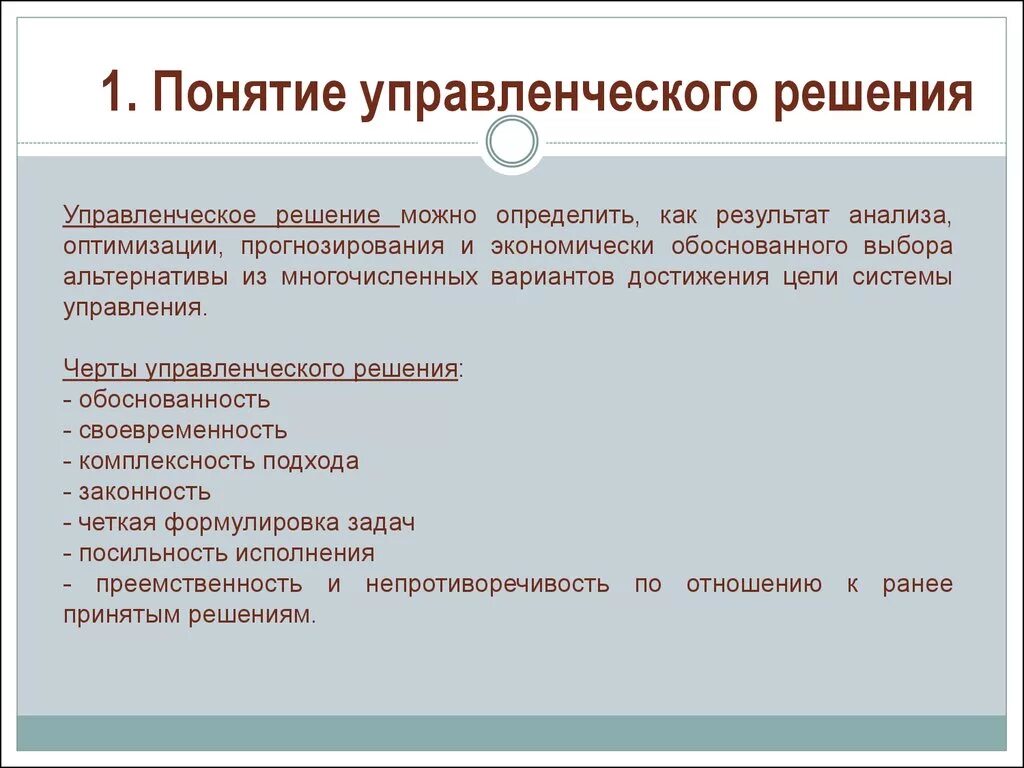 1. Понятие управленческого решения

Управленческое решение можно определить, как результат анализа, оптимизации, прогнозирования и экономически обоснованного выбора альтернативы из многочисленных вариантов достижения цели системы управления.

Черты управленческого решения:
- обоснованность
- своевременность
- комплексность подхода
- законность
- четкая формулировка задач
- посильность исполнения
- преемственность и непротиворечивость по отношению к ранее принятым решениям.